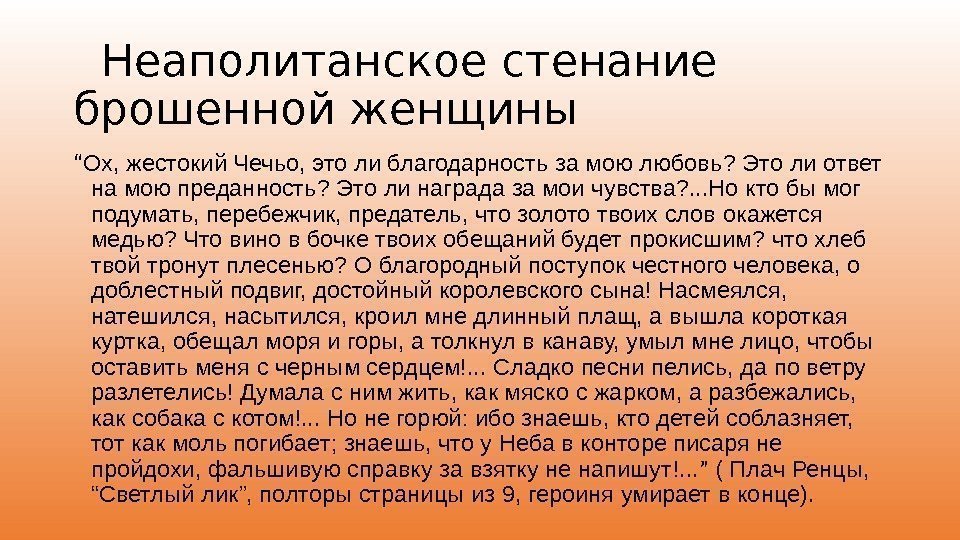 Неаполитанское стенание брошенной женщины

“Ох, жестокий Чечьо, это ли благодарность за мою любовь? Это ли ответ на мою преданность? Это ли награда за мои чувства?...Но кто бы мог подумать, перебежчик, предатель, что золото твоих слов окажется медью? Что вино в бочке твоих обещаний будет прокисшим? что хлеб твой тронут плесенью? О благородный поступок честного человека, о доблестный подвиг, достойный королевского сына! Насмеялся, натешился, насытился, кроил мне длинный плащ, а вышла короткая куртка, обещал моря и горы, а толкнул в канаву, умыл мне лицо, чтобы оставить меня с черным сердцем!... Сладко песни пелись, да по ветру разлетелись! Думала с ним жить, как мяско с жарком, а разбежались, как собака с котом!... Но не горюй: ибо знаешь, кто детей соблазняет, тот как моль погибает; знаешь, что у Неба в конторе писаря не пройдохи, фальшивую справку за взятку не напишут!...” ( Плач Ренцы, “Светлый лик”, полторы страницы из 9, героиня умирает в конце).